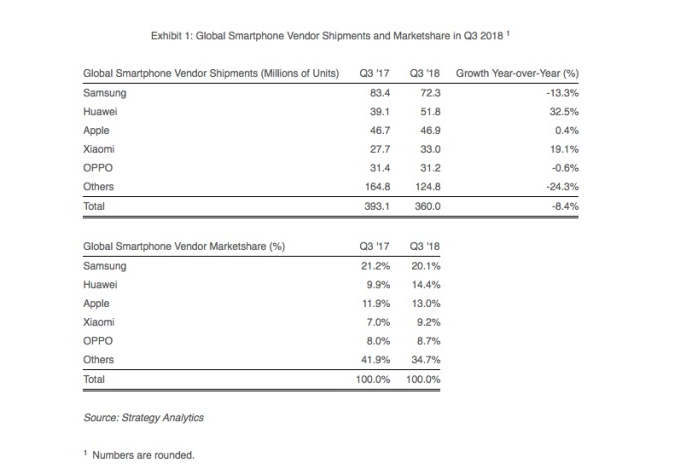 Exhibit 1: Global Smartphone Vendor Shipments and Marketshare in Q3 2018 $^1$

| Global Smartphone Vendor Shipments (Millions of Units) | Q3 '17 | Q3 '18 | Growth Year-over-Year (%) |
|---|---|---|---|
| Samsung | 83.4 | 72.3 | -13.3% |
| Huawei | 39.1 | 51.8 | 32.5% |
| Apple | 46.7 | 46.9 | 0.4% |
| Xiaomi | 27.7 | 33.0 | 19.1% |
| OPPO | 31.4 | 31.2 | -0.6% |
| Others | 164.8 | 124.8 | -24.3% |
| Total | 393.1 | 360.0 | -8.4% |

| Global Smartphone Vendor Marketshare (%) | Q3 '17 | Q3 '18 |
|---|---|---|
| Samsung | 21.2% | 20.1% |
| Huawei | 9.9% | 14.4% |
| Apple | 11.9% | 13.0% |
| Xiaomi | 7.0% | 9.2% |
| OPPO | 8.0% | 8.7% |
| Others | 41.9% | 34.7% |
| Total | 100.0% | 100.0% |

Source: Strategy Analytics

$^1$ Numbers are rounded.